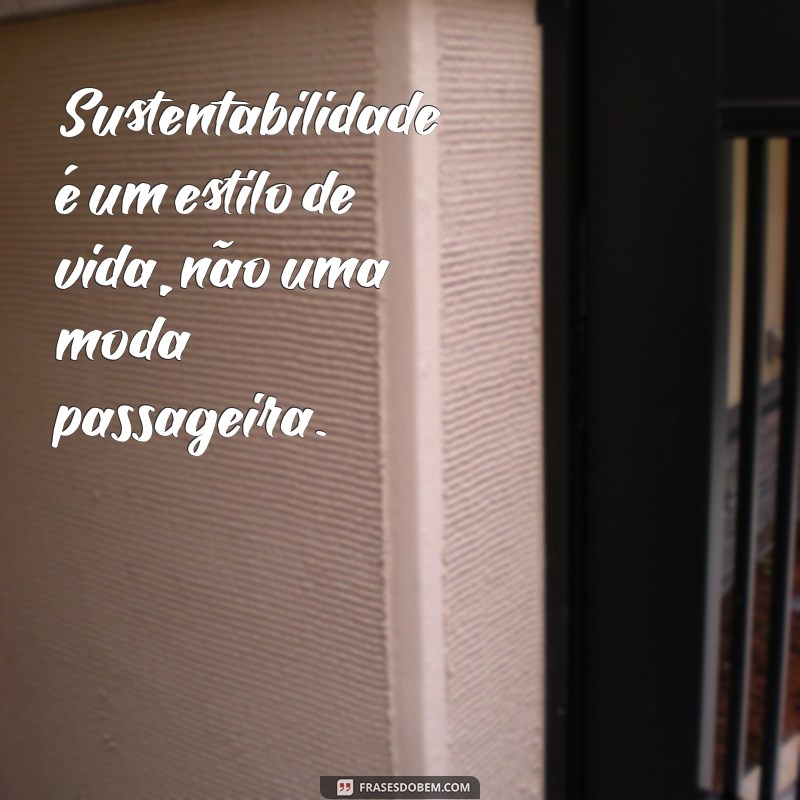 Sustentabilidade é um estilo de vida, não uma moda passageira.

FRASESDOBEM.COM